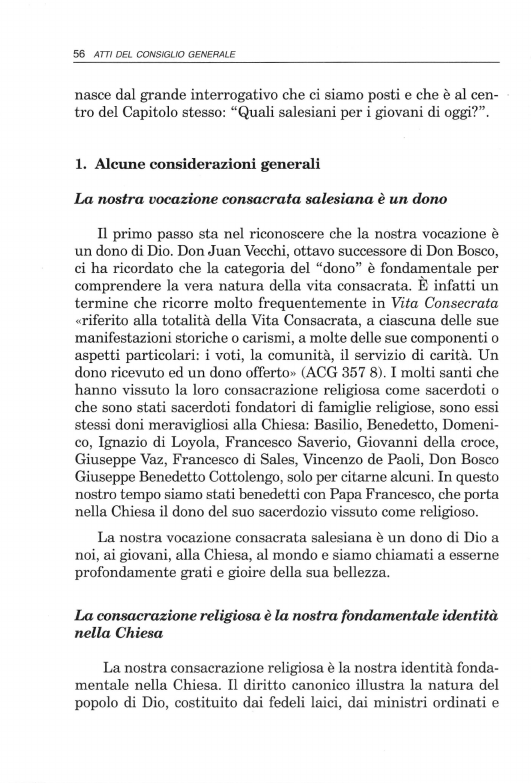 56 ATTI DEL CONSIGLIO GENERALE

nasce dal grande interrogativo che ci siamo posti e che è al centro del Capitolo stesso: "Quali salesiani per i giovani di oggi?".

1. Alcune considerazioni generali

La nostra vocazione consacrata salesiana è un dono

Il primo passo sta nel riconoscere che la nostra vocazione è un dono di Dio. Don Juan Vecchi, ottavo successore di Don Bosco, ci ha ricordato che la categoria del "dono" è fondamentale per comprendere la vera natura della vita consacrata. È infatti un termine che ricorre molto frequentemente in Vita Consecrata «riferito alla totalità della Vita Consacrata, a ciascuna delle sue manifestazioni storiche o carismi, a molte delle sue componenti o aspetti particolari: i voti, la comunità, il servizio di carità. Un dono ricevuto ed un dono offerto» (ACG 357 8). I molti santi che hanno vissuto la loro consacrazione religiosa come sacerdoti o che sono stati sacerdoti fondatori di famiglie religiose, sono essi stessi doni meravigliosi alla Chiesa: Basilio, Benedetto, Domenico, Ignazio di Loyola, Francesco Saverio, Giovanni della croce, Giuseppe Vaz, Francesco di Sales, Vincenzo de Paoli, Don Bosco Giuseppe Benedetto Cottolengo, solo per citarne alcuni. In questo nostro tempo siamo stati benedetti con Papa Francesco, che porta nella Chiesa il dono del suo sacerdozio vissuto come religioso.

La nostra vocazione consacrata salesiana è un dono di Dio a noi, ai giovani, alla Chiesa, al mondo e siamo chiamati a esserne profondamente grati e gioire della sua bellezza.

La consacrazione religiosa è la nostra fondamentale identità nella Chiesa

La nostra consacrazione religiosa è la nostra identità fondamentale nella Chiesa. Il diritto canonico illustra la natura del popolo di Dio, costituito dai fedeli laici, dai ministri ordinati e